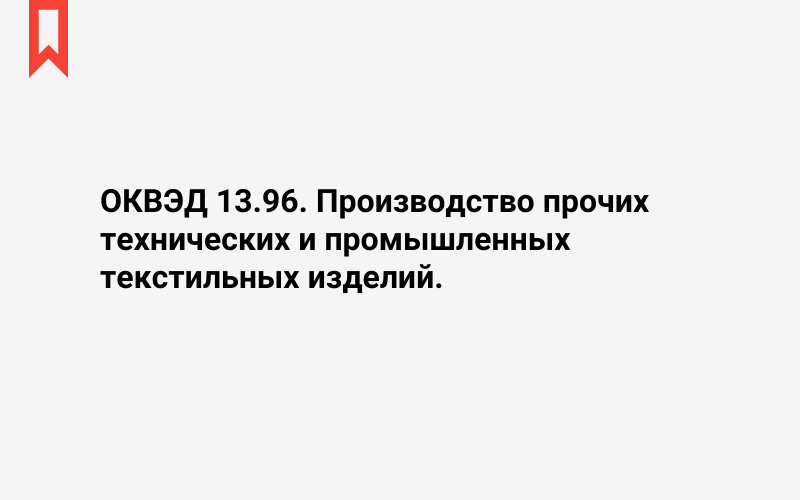 ОКВЭД 13.96. Производство прочих технических и промышленных текстильных изделий.